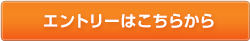 エントリーはこちらから